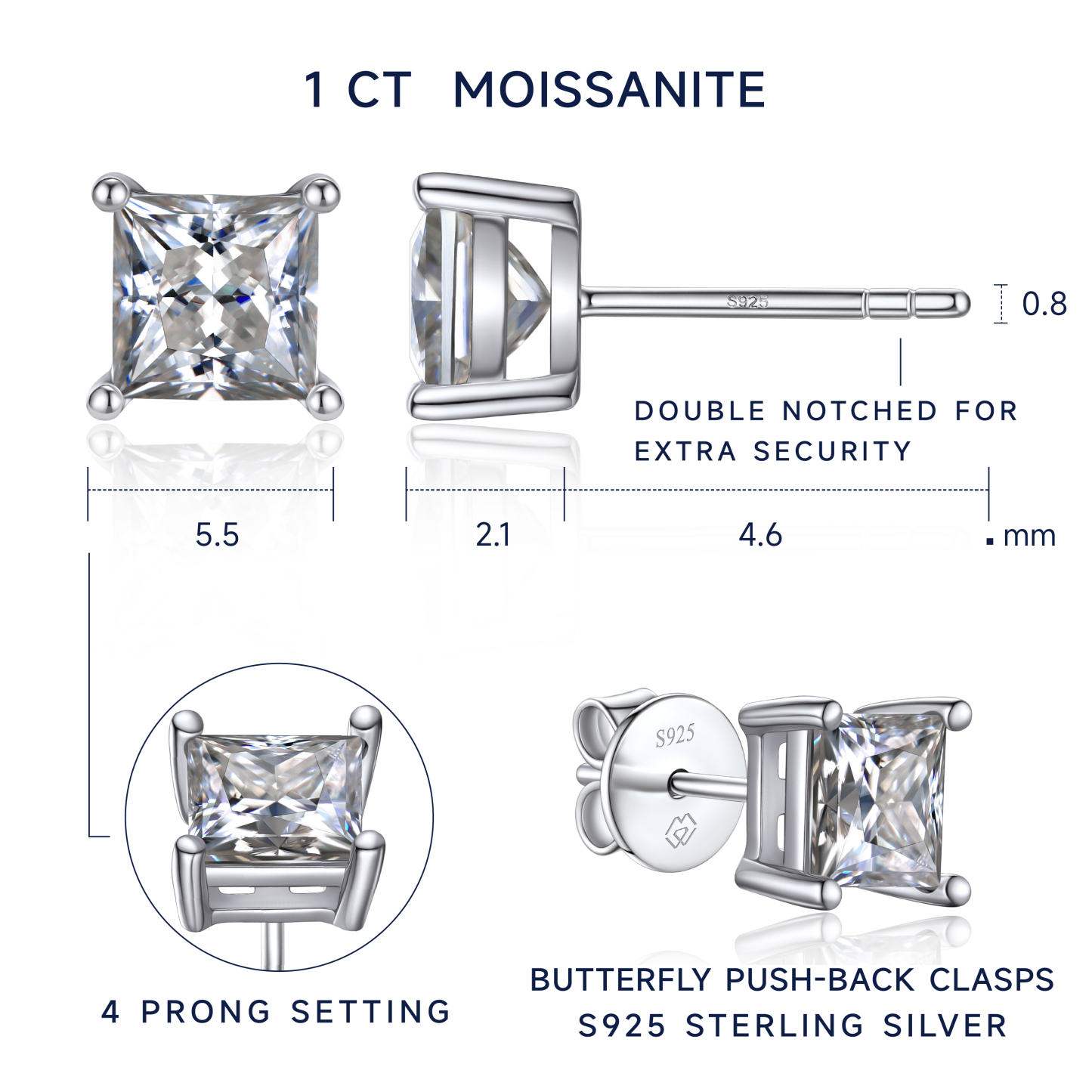 1 CT MOISSANITE

S925

0.8

DOUBLE NOTCHED FOR EXTRA SECURITY

5.5

2.1

4.6

mm

S925

4 PRONG SETTING

BUTTERFLY PUSH-BACK CLASPS
S925 STERLING SILVER